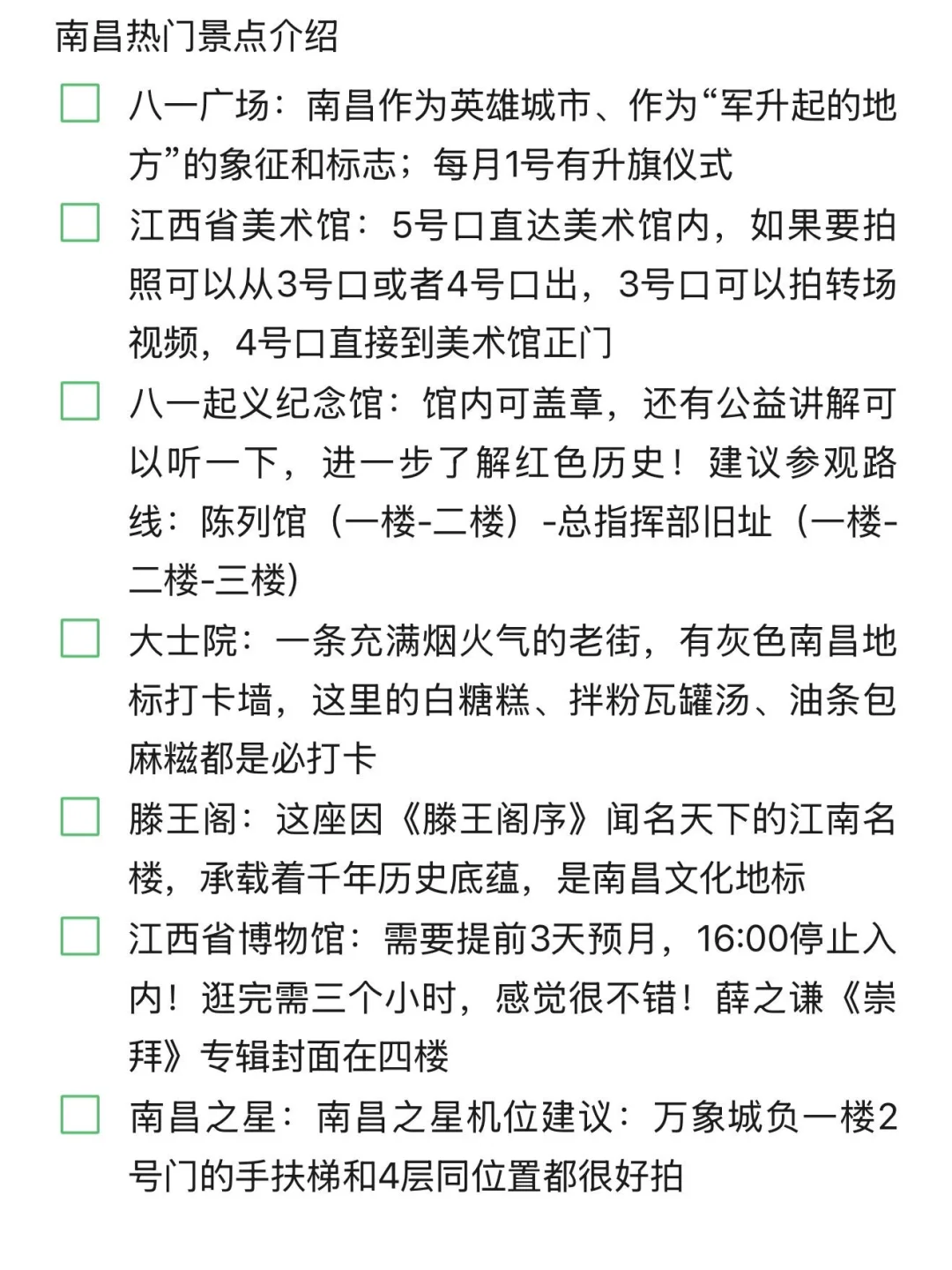 南昌热门景点介绍

八一广场：南昌作为英雄城市、作为“军升起的地方”的象征和标志；每月1号有升旗仪式

江西省美术馆：5号口直达美术馆内，如果要拍照可以从3号口或者4号口出，3号口可以拍转场视频，4号口直接到美术馆正门

八一起义纪念馆：馆内可盖章，还有公益讲解可以听一下，进一步了解红色历史！建议参观路线：陈列馆（一楼-二楼）-总指挥部旧址（一楼-二楼-三楼）

大士院：一条充满烟火气的老街，有灰色南昌地标打卡墙，这里的白糖糕、拌粉瓦罐汤、油条包麻糍都是必打卡

滕王阁：这座因《滕王阁序》闻名天下的江南名楼，承载着千年历史底蕴，是南昌文化地标

江西省博物馆：需要提前3天预月，16:00停止入内！逛完需三个小时，感觉很不错！薛之谦《崇拜》专辑封面在四楼

南昌之星：南昌之星机位建议：万象城负一楼2号门的手扶梯和4层同位置都很好拍